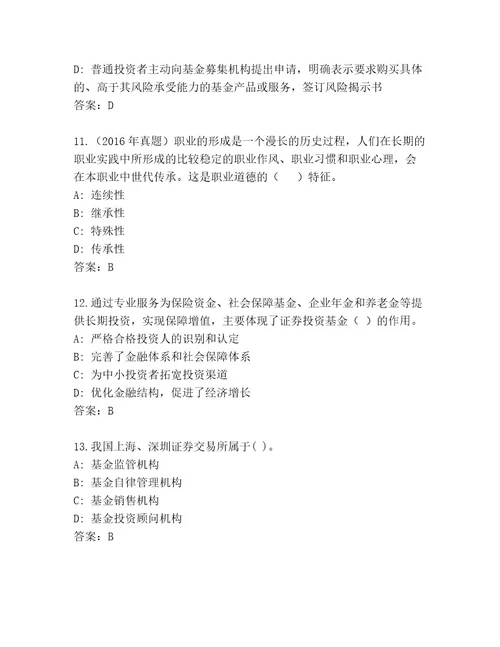 D: 普通投资者主动向基金募集机构提出申请，明确表示要求购买具体的、高于其风险承受能力的基金产品或服务，签订风险揭示书
答案：D

11.（2016 年真题）职业的形成是一个漫长的历史过程，人们在长期的职业实践中所形成的比较稳定的职业作风、职业习惯和职业心理，会在本职业中世代传承。这是职业道德的（　）特征。
A: 连续性
B: 继承性
C: 特殊性
D: 传承性
答案：B

12.通过专业服务为保险资金、社会保障基金、企业年金和养老金等提供长期投资，实现保障增值，主要体现了证券投资基金（ ）的作用。
A: 严格合格投资人的识别和认定
B: 完善了金融体系和社会保障体系
C: 为中小投资者拓宽投资渠道
D: 优化金融结构，促进了经济增长
答案：B

13.我国上海、深圳证券交易所属于( )。
A: 基金监管机构
B: 基金自律管理机构
C: 基金销售机构
D: 基金投资顾问机构
答案：B